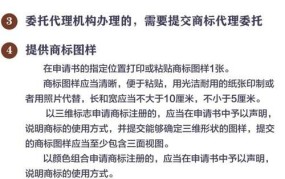 3 委托代理机构办理的，需要提交商标代理委托

4 提供商标图样

在申请书的指定位置打印或粘贴商标图样1张。

商标图样应当清晰，便于粘贴，用光洁耐用的纸张印制或者用照片代替，长和宽应当不大于10厘米，不小于5厘米。

以三维标志申请商标注册的，应当在申请书中予以声明，说明商标的使用方式，并提交能够确定三维形状的图样，提交的商标图样应当至少包含三面视图。

以颜色组合申请商标注册的，应当在申请书中予以声明，说明商标的使用方式。